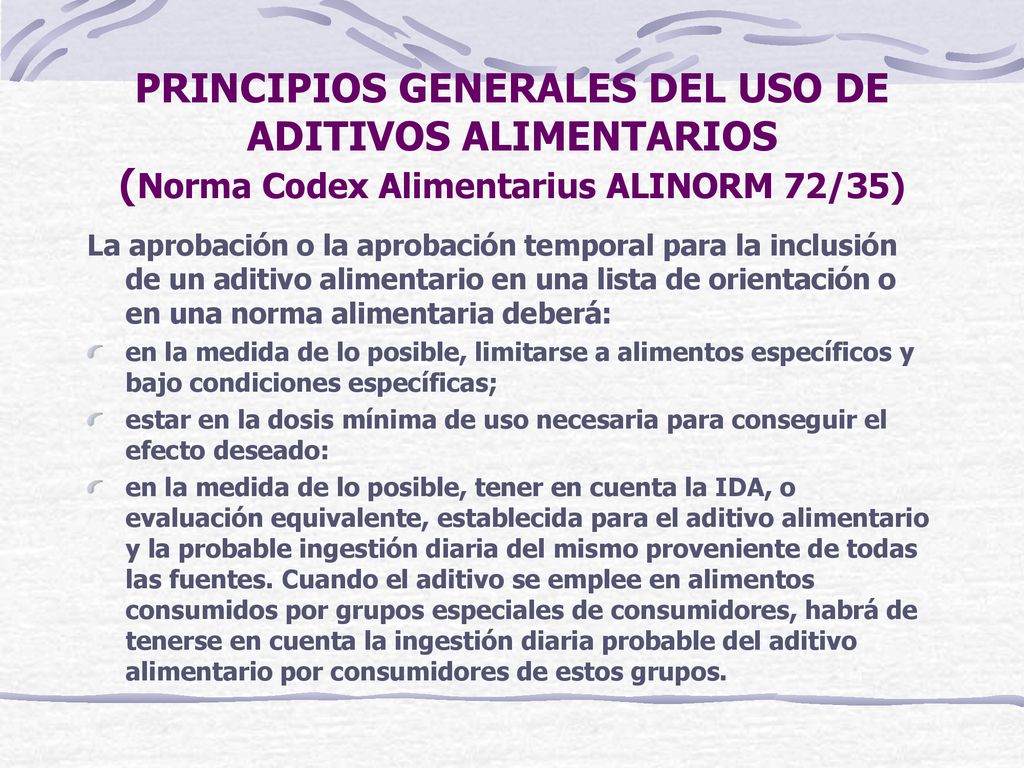 PRINCIPIOS GENERALES DEL USO DE ADITIVOS ALIMENTARIOS (Norma Codex Alimentarius ALINORM 72/35)

La aprobación o la aprobación temporal para la inclusión de un aditivo alimentario en una lista de orientación o en una norma alimentaria deberá:

en la medida de lo posible, limitarse a alimentos específicos y bajo condiciones específicas;

estar en la dosis mínima de uso necesaria para conseguir el efecto deseado:

en la medida de lo posible, tener en cuenta la IDA, o evaluación equivalente, establecida para el aditivo alimentario y la probable ingestión diaria del mismo proveniente de todas las fuentes. Cuando el aditivo se emplee en alimentos consumidos por grupos especiales de consumidores, habrá de tenerse en cuenta la ingestión diaria probable del aditivo alimentario por consumidores de estos grupos.